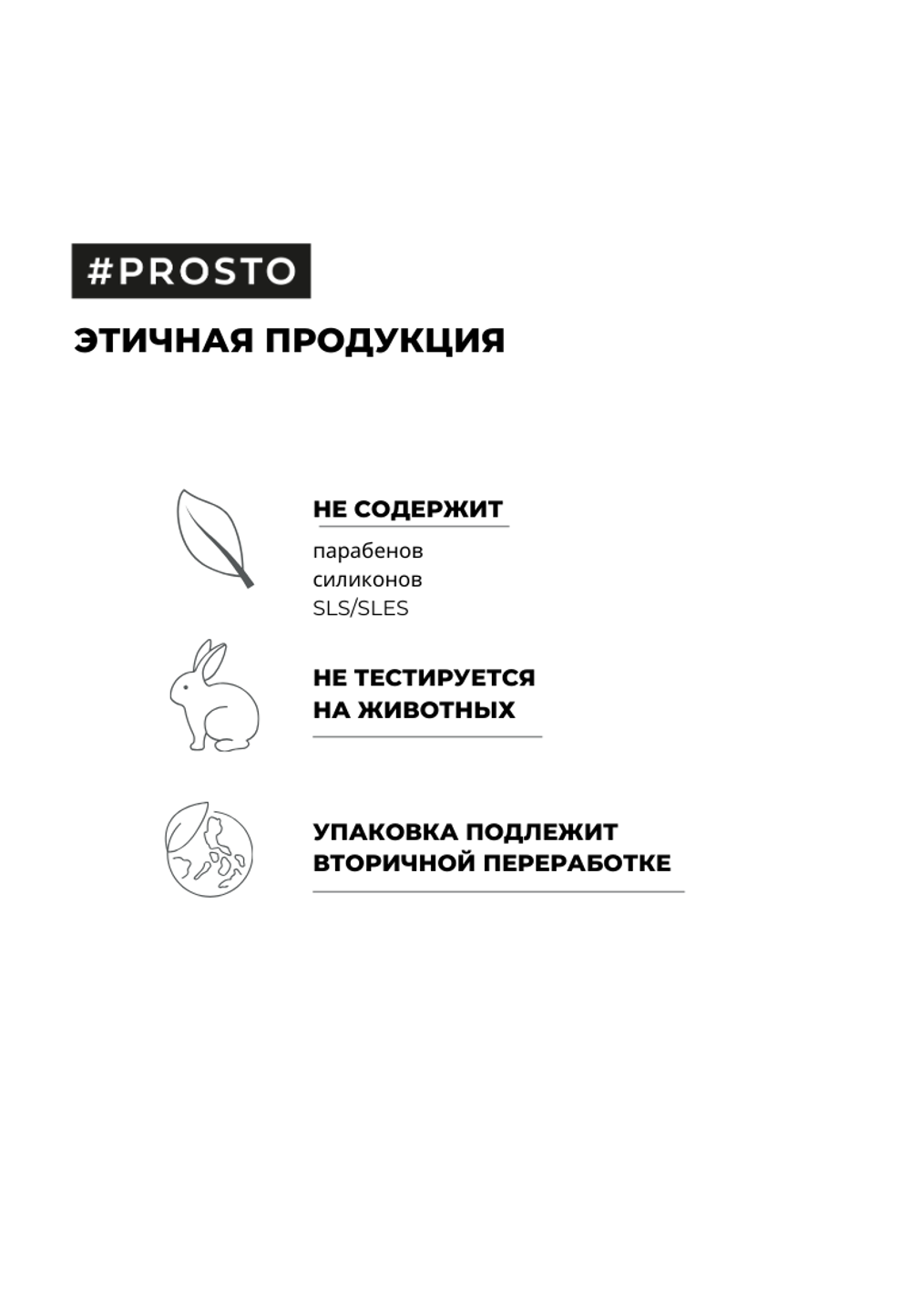 #PROSTO

ЭТИЧНАЯ ПРОДУКЦИЯ

НЕ СОДЕРЖИТ

парабенов
силиконов
SLS/SLES

НЕ ТЕСТИРУЕТСЯ НА ЖИВОТНЫХ

УПАКОВКА ПОДЛЕЖИТ ВТОРИЧНОЙ ПЕРЕРАБОТКЕ